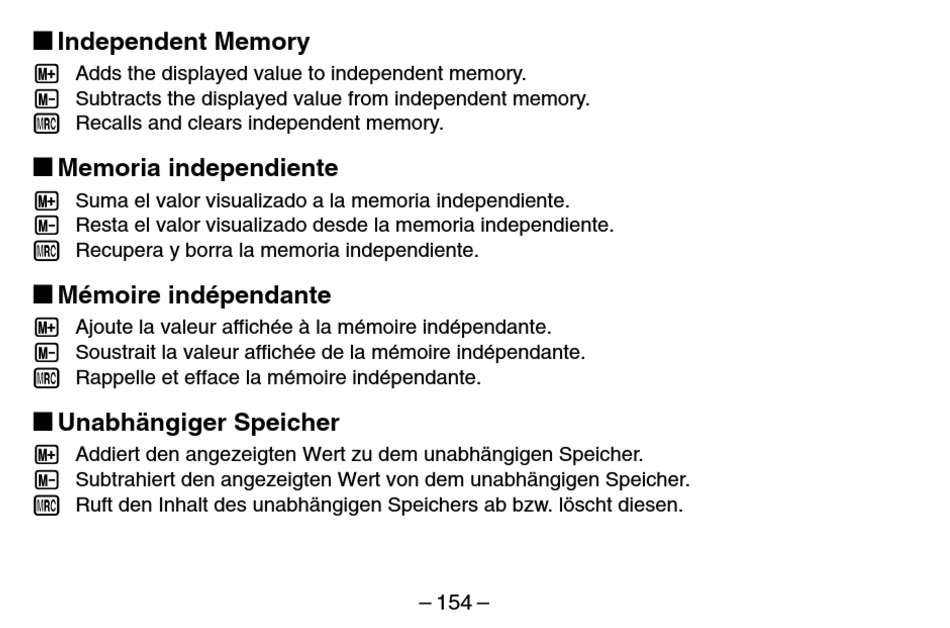 ■ Independent Memory

M+ Adds the displayed value to independent memory.
M– Subtracts the displayed value from independent memory.
MRC Recalls and clears independent memory.

■ Memoria independiente

M+ Suma el valor visualizado a la memoria independiente.
M– Resta el valor visualizado desde la memoria independiente.
MRC Recupera y borra la memoria independiente.

■ Mémoire indépendante

M+ Ajoute la valeur affichée à la mémoire indépendante.
M– Soustrait la valeur affichée de la mémoire indépendante.
MRC Rappelle et efface la mémoire indépendante.

■ Unabhängiger Speicher

M+ Addiert den angezeigten Wert zu dem unabhängigen Speicher.
M– Subtrahiert den angezeigten Wert von dem unabhängigen Speicher.
MRC Ruft den Inhalt des unabhängigen Speichers ab bzw. löscht diesen.

– 154 –